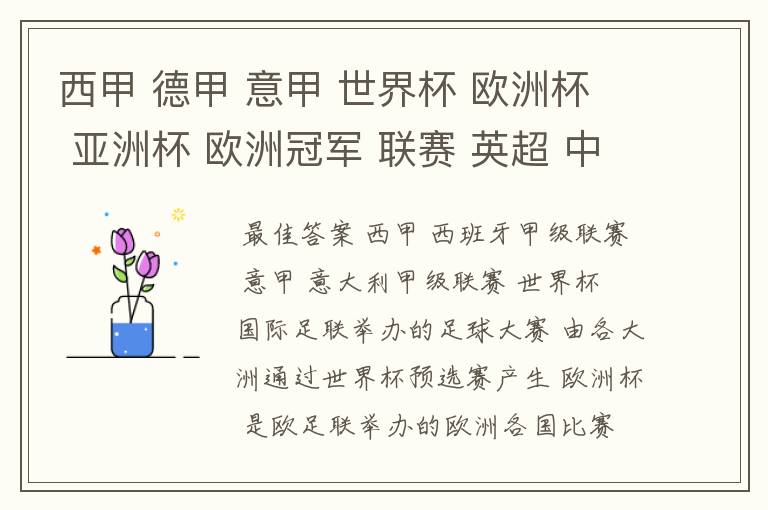 西甲 德甲 意甲 世界杯 欧洲杯 亚洲杯 欧洲冠军 联赛 英超 中

最佳答案 西甲 西班牙甲级联赛 意甲 意大利甲级联赛 世界杯 国际足联举办的足球大赛 由各大洲通过世界杯预选赛产生 欧洲杯 是欧足联举办的欧洲各国比赛